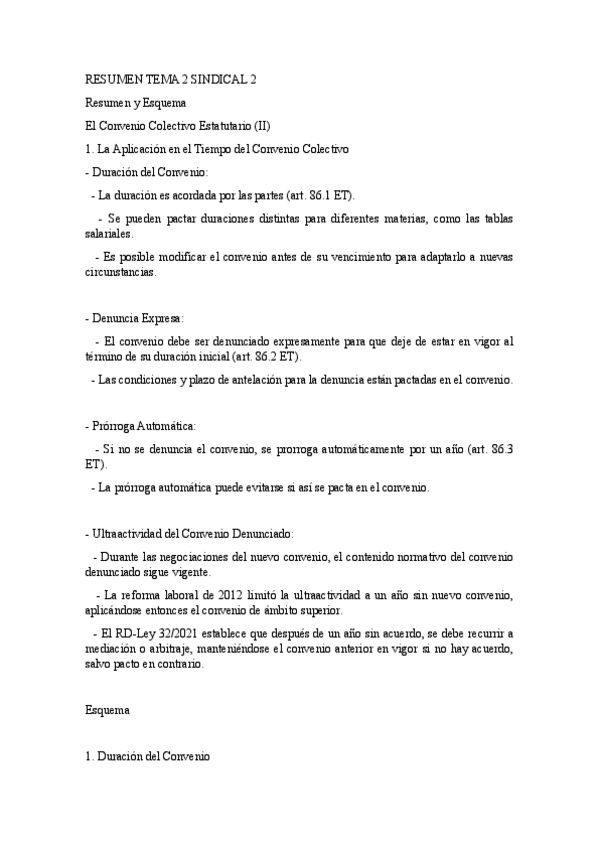 RESUMEN TEMA 2 SINDICAL 2

Resumen y Esquema

El Convenio Colectivo Estatutario (II)

1. La Aplicación en el Tiempo del Convenio Colectivo

- Duración del Convenio:

- La duración es acordada por las partes (art. 86.1 ET).

- Se pueden pactar duraciones distintas para diferentes materias, como las tablas salariales.

- Es posible modificar el convenio antes de su vencimiento para adaptarlo a nuevas circunstancias.

- Denuncia Expresa:

- El convenio debe ser denunciado expresamente para que deje de estar en vigor al término de su duración inicial (art. 86.2 ET).

- Las condiciones y plazo de antelación para la denuncia están pactadas en el convenio.

- Prórroga Automática:

- Si no se denuncia el convenio, se prorroga automáticamente por un año (art. 86.3 ET).

- La prórroga automática puede evitarse si así se pacta en el convenio.

- Ultraactividad del Convenio Denunciado:

- Durante las negociaciones del nuevo convenio, el contenido normativo del convenio denunciado sigue vigente.

- La reforma laboral de 2012 limitó la ultraactividad a un año sin nuevo convenio, aplicándose entonces el convenio de ámbito superior.

- El RD-Ley 32/2021 establece que después de un año sin acuerdo, se debe recurrir a mediación o arbitraje, manteniéndose el convenio anterior en vigor si no hay acuerdo, salvo pacto en contrario.

Esquema

1. Duración del Convenio